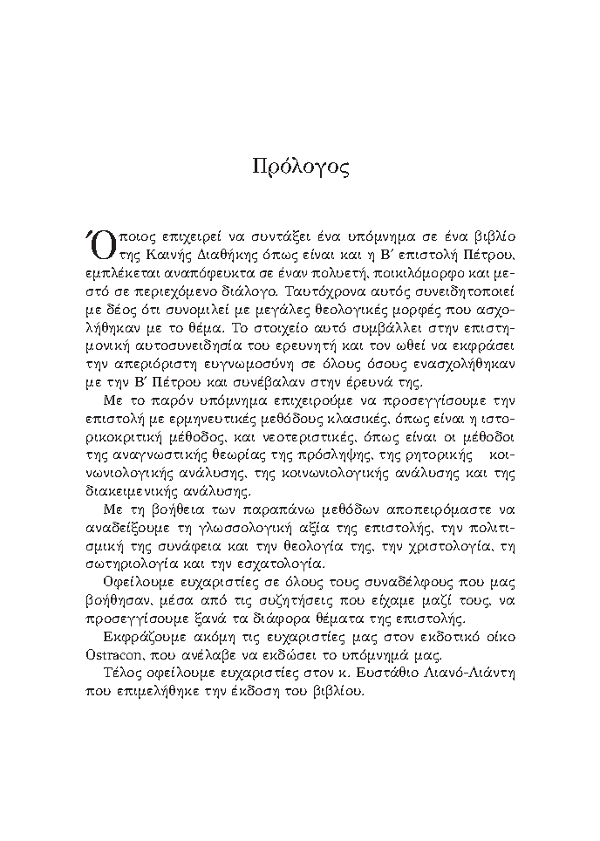 Πρόλογος

Όποιος επιχειρεί να συντάξει ένα υπόμνημα σε ένα βιβλίο της Καινής Διαθήκης όπως είναι και η Β΄ επιστολή Πέτρου, εμπλέκεται αναπόφευκτα σε έναν πολυετή, ποικιλόμορφο και μεστό σε περιεχόμενο διάλογο. Ταυτόχρονα αυτός συνειδητοποιεί με δέος ότι συνομιλεί με μεγάλες θεολογικές μορφές που ασχολήθηκαν με το θέμα. Το στοιχείο αυτό συμβάλλει στην επιστημονική αυτοσυνειδησία του ερευνητή και τον ωθεί να εκφράσει την απεριόριστη ευγνωμοσύνη σε όλους όσους ενασχολήθηκαν με την Β΄ Πέτρου και συνέβαλαν στην έρευνά της.

Με το παρόν υπόμνημα επιχειρούμε να προσεγγίσουμε την επιστολή με ερμηνευτικές μεθόδους κλασικές, όπως είναι η ιστορικοκριτική μέθοδος, και νεοτεριστικές, όπως είναι οι μέθοδοι της αναγνωστικής θεωρίας της πρόσληψης, της ρητορικής κοινωνιολογικής ανάλυσης, της κοινωνιολογικής ανάλυσης και της διακειμενικής ανάλυσης.

Με τη βοήθεια των παραπάνω μεθόδων αποπειρόμαστε να αναδείξουμε τη γλωσσολογική αξία της επιστολής, την πολιτισμική της συνάφεια και την θεολογία της, την χριστολογία, τη σωτηριολογία και την εσχατολογία.

Οφείλουμε ευχαριστίες σε όλους τους συναδέλφους που μας βοήθησαν, μέσα από τις συζητήσεις που είχαμε μαζί τους, να προσεγγίσουμε ξανά τα διάφορα θέματα της επιστολής.

Εκφράζουμε ακόμη τις ευχαριστίες μας στον εκδοτικό οίκο Ostracon, που ανέλαβε να εκδώσει το υπόμνημά μας.

Τέλος οφείλουμε ευχαριστίες στον κ. Ευστάθιο Λιανό-Λιάντη που επιμελήθηκε την έκδοση του βιβλίου.